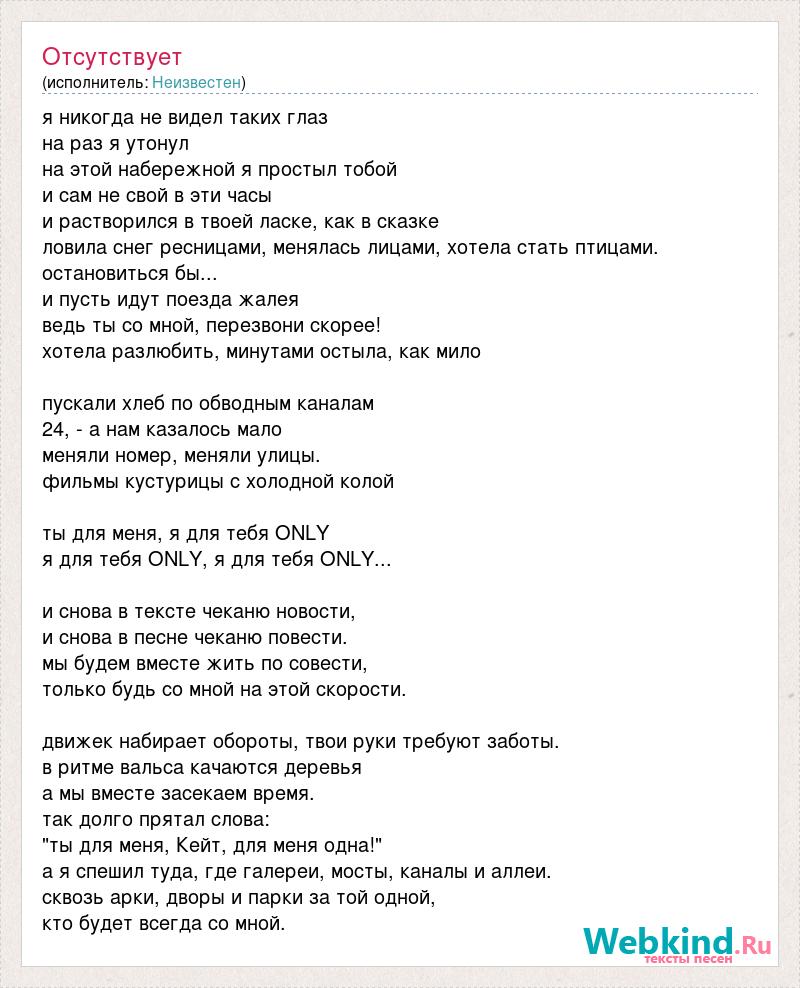 Отсутствует
(исполнитель: Неизвестен)

я никогда не видел таких глаз
на раз я утонул
на этой набережной я простыл тобой
и сам не свой в эти часы
и растворился в твоей ласке, как в сказке
ловила снег ресницами, менялась лицами, хотела стать птицами.
остановиться бы...
и пусть идут поезда жалея
ведь ты со мной, перезвони скорее!
хотела разлюбить, минутами остыла, как мило

пускали хлеб по обводным каналам
24, - а нам казалось мало
меняли номер, меняли улицы.
фильмы кустурицы с холодной колой

ты для меня, я для тебя ONLY
я для тебя ONLY, я для тебя ONLY...

и снова в тексте чеканю новости,
и снова в песне чеканю повести.
мы будем вместе жить по совести,
только будь со мной на этой скорости.

движек набирает обороты, твои руки требуют заботы.
в ритме вальса качаются деревья
а мы вместе засекаем время.
так долго прятал слова:
"ты для меня, Кейт, для меня одна!"
а я спешил туда, где галереи, мосты, каналы и аллеи.
сквозь арки, дворы и парки за той одной,
кто будет всегда со мной.

Webkind.Ru
тексты песен